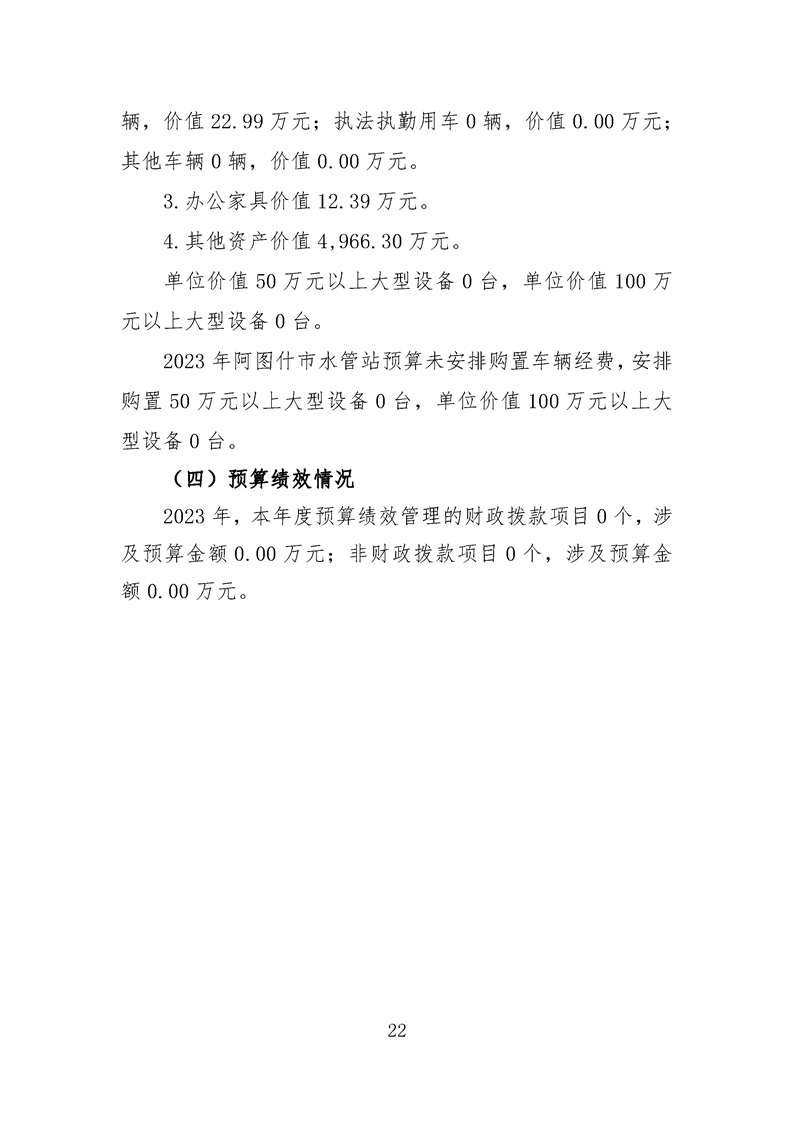 辆，价值 22.99 万元；执法执勤用车 0 辆，价值 0.00 万元；其他车辆 0 辆，价值 0.00 万元。

3.办公家具价值 12.39 万元。

4.其他资产价值 4,966.30 万元。

单位价值 50 万元以上大型设备 0 台，单位价值 100 万元以上大型设备 0 台。

2023 年阿图什市水管站预算未安排购置车辆经费，安排购置 50 万元以上大型设备 0 台，单位价值 100 万元以上大型设备 0 台。

（四）预算绩效情况

2023 年，本年度预算绩效管理的财政拨款项目 0 个，涉及预算金额 0.00 万元；非财政拨款项目 0 个，涉及预算金额 0.00 万元。

22